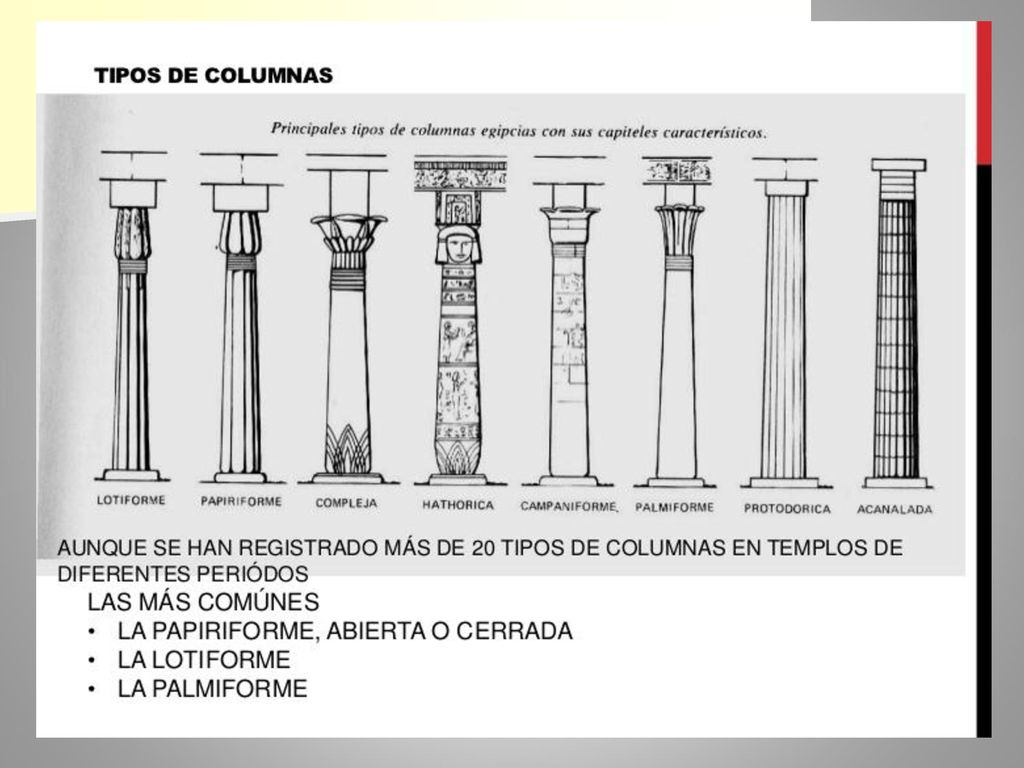 TIPOS DE COLUMNAS

Principales tipos de columnas egipcias con sus capiteles característicos.

LOTIFORME PAPIRIFORME COMPLEJA HATHORICA CAMPANIFORME, PALMIFORME PROTODORICA ACANALADA

AUNQUE SE HAN REGISTRADO MÁS DE 20 TIPOS DE COLUMNAS EN TEMPLOS DE DIFERENTES PERIÓDOS

LAS MÁS COMÚNES
• LA PAPIRIFORME, ABIERTA O CERRADA
• LA LOTIFORME
• LA PALMIFORME